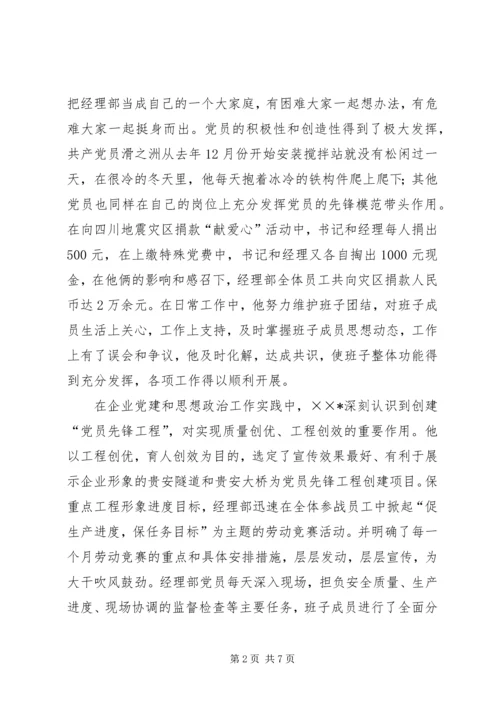 把经理部当成自己的一个大家庭，有困难大家一起想办法，有危难大家一起挺身而出。党员的积极性和创造性得到了极大发挥，共产党员滑之洲从去年12月份开始安装搅拌站就没有松闲过一天，在很冷的冬天里，他每天抱着冰冷的铁构件爬上爬下；其他党员也同样在自己的岗位上充分发挥党员的先锋模范带头作用。在向四川地震灾区捐款“献爱心”活动中，书记和经理每人捐出500元，在上缴特殊党费中，书记和经理又各自掏出1000元现金，在他俩的影响和感召下，经理部全体员工共向灾区捐款人民币达2万余元。在日常工作中，他努力维护班子团结，对班子成员生活上关心，工作上支持，及时掌握班子成员思想动态，工作上有了误会和争议，他及时化解，达成共识，使班子整体功能得到充分发挥，各项工作得以顺利开展。

在企业党建和思想政治工作实践中，××*深刻认识到创建“党员先锋工程”，对实现质量创优、工程创效的重要作用。他以工程创优，育人创效为目的，选定了宣传效果最好、有利于展示企业形象的贵安隧道和贵安大桥为党员先锋工程创建项目。保重点工程形象进度目标，经理部迅速在全体参战员工中掀起“促生产进度，保任务目标”为主题的劳动竞赛活动。并明确了每一个月劳动竞赛的重点和具体安排措施，层层发动，层层宣传，为大干吹风鼓劲。经理部党员每天深入现场，担负安全质量、生产进度、现场协调的监督检查等主要任务，班子成员进行了全面分

第2页 共7页